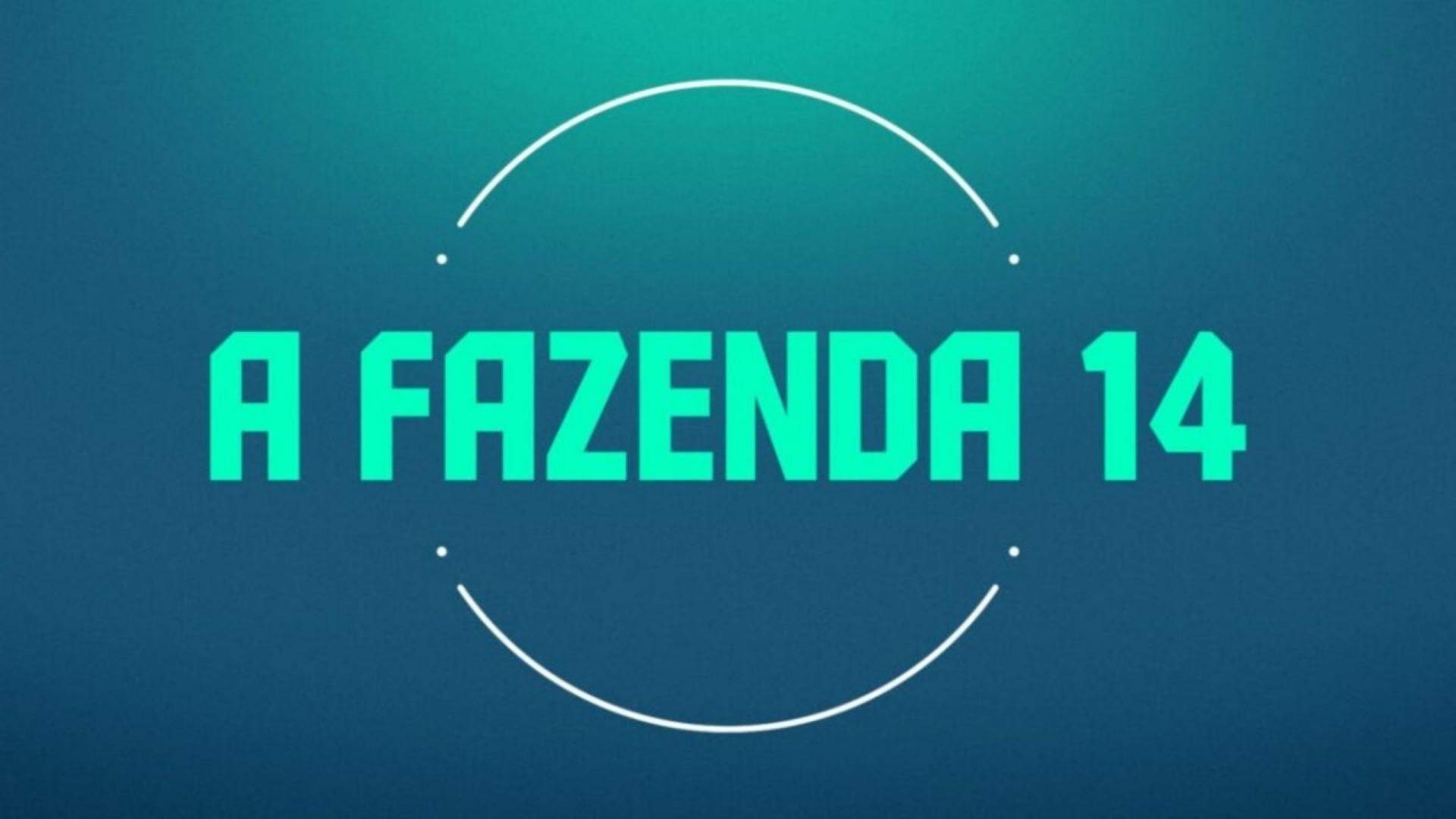 A FAZENDA 14